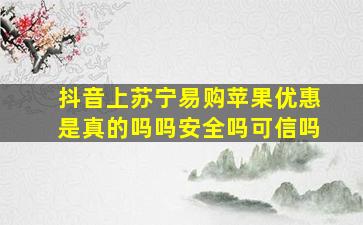 抖音上苏宁易购苹果优惠是真的吗吗安全吗可信吗